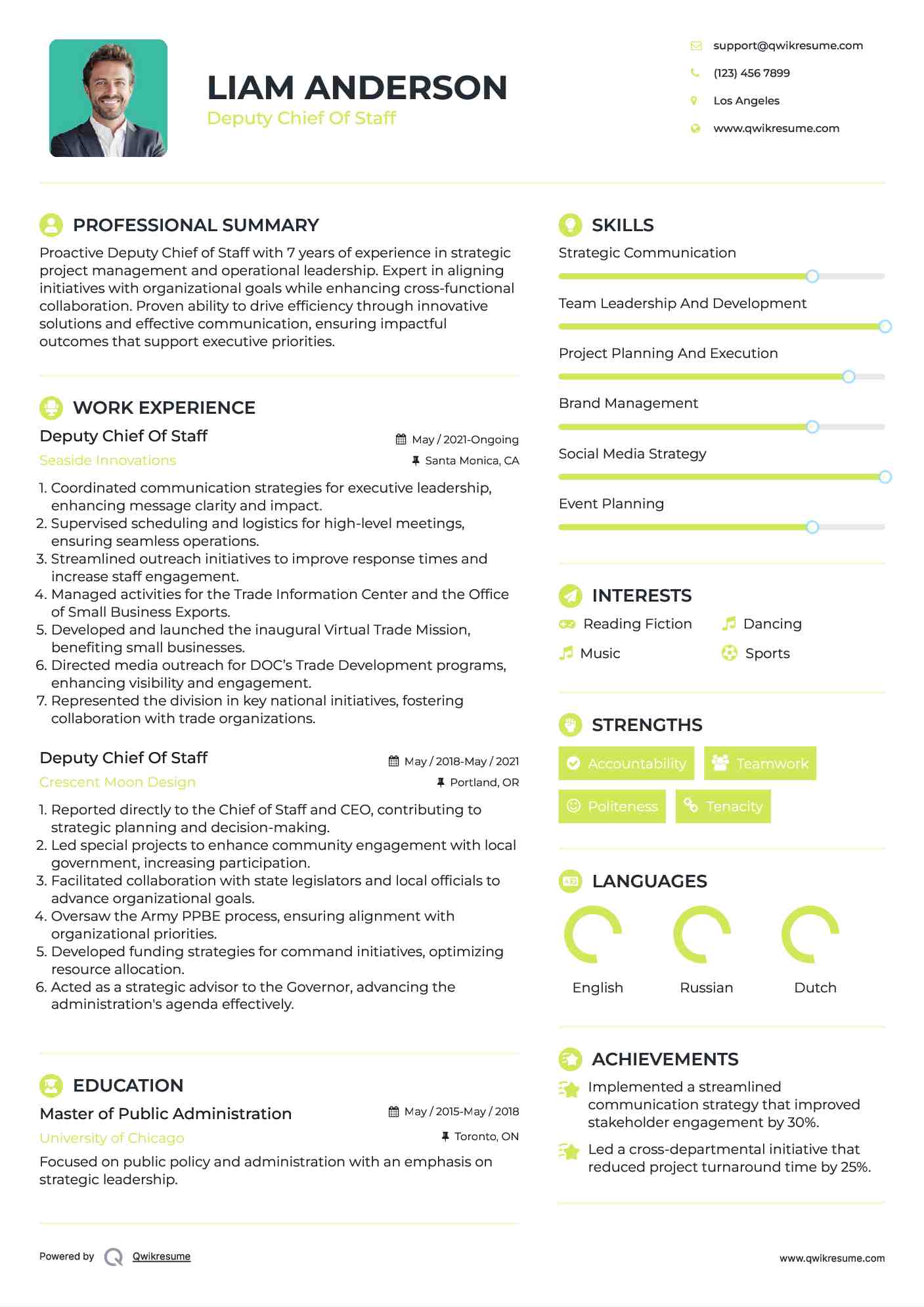 LIAM ANDERSON
Deputy Chief Of Staff

support@qwikresume.com
(123) 456 7899
Los Angeles
www.qwikresume.com

PROFESSIONAL SUMMARY
Proactive Deputy Chief of Staff with 7 years of experience in strategic project management and operational leadership. Expert in aligning initiatives with organizational goals while enhancing cross-functional collaboration. Proven ability to drive efficiency through innovative solutions and effective communication, ensuring impactful outcomes that support executive priorities.

WORK EXPERIENCE
Deputy Chief Of Staff
May / 2021-Ongoing
Seaside Innovations
Santa Monica, CA
1. Coordinated communication strategies for executive leadership, enhancing message clarity and impact.
2. Supervised scheduling and logistics for high-level meetings, ensuring seamless operations.
3. Streamlined outreach initiatives to improve response times and increase staff engagement.
4. Managed activities for the Trade Information Center and the Office of Small Business Exports.
5. Developed and launched the inaugural Virtual Trade Mission, benefiting small businesses.
6. Directed media outreach for DOC's Trade Development programs, enhancing visibility and engagement.
7. Represented the division in key national initiatives, fostering collaboration with trade organizations.

Deputy Chief Of Staff
May / 2018-May / 2021
Crescent Moon Design
Portland, OR
1. Reported directly to the Chief of Staff and CEO, contributing to strategic planning and decision-making.
2. Led special projects to enhance community engagement with local government, increasing participation.
3. Facilitated collaboration with state legislators and local officials to advance organizational goals.
4. Oversaw the Army PPBE process, ensuring alignment with organizational priorities.
5. Developed funding strategies for command initiatives, optimizing resource allocation.
6. Acted as a strategic advisor to the Governor, advancing the administration's agenda effectively.

EDUCATION
Master of Public Administration
May / 2015-May / 2018
University of Chicago
Toronto, ON
Focused on public policy and administration with an emphasis on strategic leadership.

SKILLS
Strategic Communication
Team Leadership And Development
Project Planning And Execution
Brand Management
Social Media Strategy
Event Planning

INTERESTS
Reading Fiction
Dancing
Music
Sports

STRENGTHS
Accountability
Teamwork
Politeness
Tenacity

LANGUAGES
English
Russian
Dutch

ACHIEVEMENTS
Implemented a streamlined communication strategy that improved stakeholder engagement by 30%.
Led a cross-departmental initiative that reduced project turnaround time by 25%.

Powered by Qwikresume
www.qwikresume.com